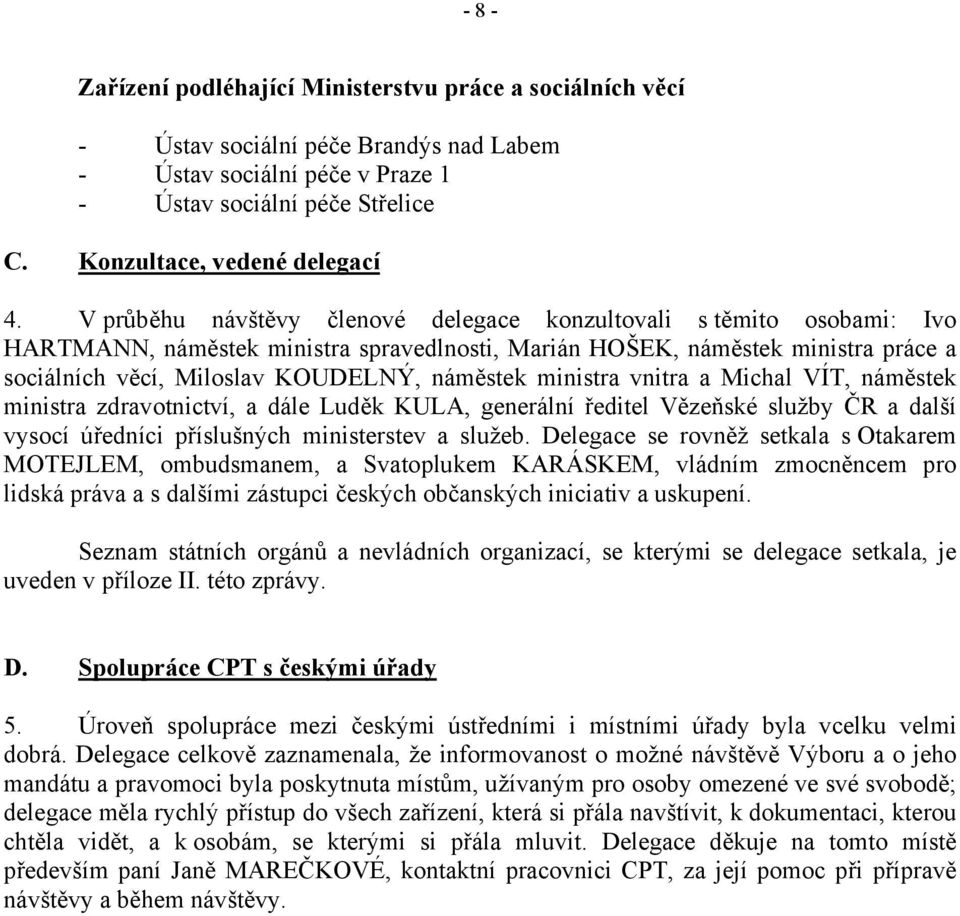 - 8 -

Zařízení podléhající Ministerstvu práce a sociálních věcí

- Ústav sociální péče Brandýs nad Labem
- Ústav sociální péče v Praze 1
- Ústav sociální péče Střelice

C. Konzultace, vedené delegací

4. V průběhu návštěvy členové delegace konzultovali s těmito osobami: Ivo HARTMANN, náměstek ministra spravedlnosti, Marián HOŠEK, náměstek ministra práce a sociálních věcí, Miloslav KOUDELNÝ, náměstek ministra vnitra a Michal VÍT, náměstek ministra zdravotnictví, a dále Luděk KULA, generální ředitel Vězeňské služby ČR a další vysocí úředníci příslušných ministerstev a služeb. Delegace se rovněž setkala s Otakarem MOTEJLEM, ombudsmanem, a Svatoplukem KARÁSKEM, vládním zmocněncem pro lidská práva a s dalšími zástupci českých občanských iniciativ a uskupení.

Seznam státních orgánů a nevládních organizací, se kterými se delegace setkala, je uveden v příloze II. této zprávy.

D. Spolupráce CPT s českými úřady

5. Úroveň spolupráce mezi českými ústředními i místními úřady byla vcelku velmi dobrá. Delegace celkově zaznamenala, že informovanost o možné návštěvě Výboru a o jeho mandátu a pravomoci byla poskytnuta místům, užívaným pro osoby omezené ve své svobodě; delegace měla rychlý přístup do všech zařízení, která si přála navštívit, k dokumentaci, kterou chtěla vidět, a k osobám, se kterými si přála mluvit. Delegace děkuje na tomto místě především paní Janě MAREČKOVÉ, kontaktní pracovnici CPT, za její pomoc při přípravě návštěvy a během návštěvy.